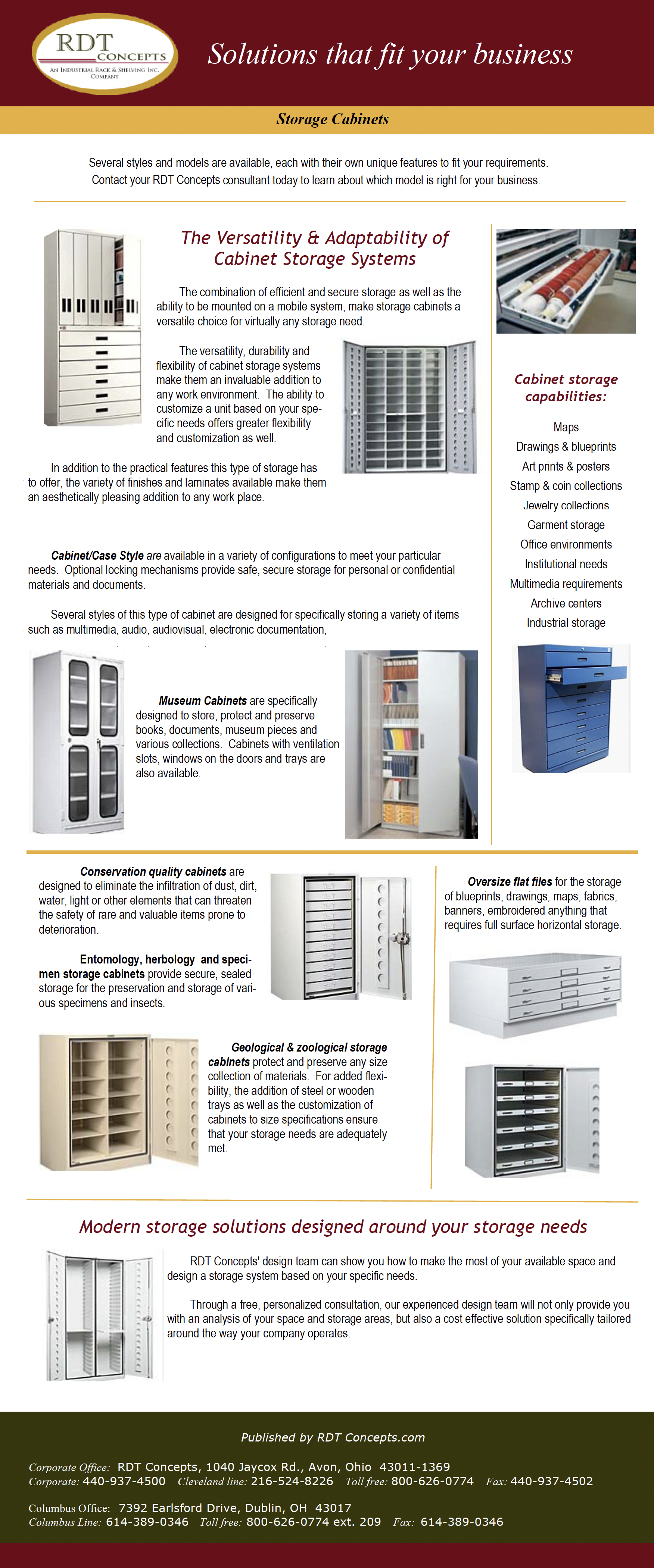 RDT CONCEPTS
AN INDUSTRIAL RACK & SHELVING INC. COMPANY

Solutions that fit your business

Storage Cabinets

Several styles and models are available, each with their own unique features to fit your requirements. Contact your RDT Concepts consultant today to learn about which model is right for your business.

The Versatility & Adaptability of Cabinet Storage Systems

The combination of efficient and secure storage as well as the ability to be mounted on a mobile system, make storage cabinets a versatile choice for virtually any storage need.

The versatility, durability and flexibility of cabinet storage systems make them an invaluable addition to any work environment. The ability to customize a unit based on your specific needs offers greater flexibility and customization as well.

In addition to the practical features this type of storage has to offer, the variety of finishes and laminates available make them an aesthetically pleasing addition to any work place.

Cabinet/Case Style are available in a variety of configurations to meet your particular needs. Optional locking mechanisms provide safe, secure storage for personal or confidential materials and documents.

Several styles of this type of cabinet are designed for specifically storing a variety of items such as multimedia, audio, audiovisual, electronic documentation,

Museum Cabinets are specifically designed to store, protect and preserve books, documents, museum pieces and various collections. Cabinets with ventilation slots, windows on the doors and trays are also available.

Cabinet storage capabilities:

Maps
Drawings & blueprints
Art prints & posters
Stamp & coin collections
Jewelry collections
Garment storage
Office environments
Institutional needs
Multimedia requirements
Archive centers
Industrial storage

Conservation quality cabinets are designed to eliminate the infiltration of dust, dirt, water, light or other elements that can threaten the safety of rare and valuable items prone to deterioration.

Entomology, herbology and specimen storage cabinets provide secure, sealed storage for the preservation and storage of various specimens and insects.

Geological & zoological storage cabinets protect and preserve any size collection of materials. For added flexibility, the addition of steel or wooden trays as well as the customization of cabinets to size specifications ensure that your storage needs are adequately met.

Oversize flat files for the storage of blueprints, drawings, maps, fabrics, banners, embroidered anything that requires full surface horizontal storage.

Modern storage solutions designed around your storage needs

RDT Concepts' design team can show you how to make the most of your available space and design a storage system based on your specific needs.

Through a free, personalized consultation, our experienced design team will not only provide you with an analysis of your space and storage areas, but also a cost effective solution specifically tailored around the way your company operates.

Published by RDT Concepts.com

Corporate Office: RDT Concepts, 1040 Jaycox Rd., Avon, Ohio 43011-1369
Corporate: 440-937-4500 Cleveland line: 216-524-8226 Toll free: 800-626-0774 Fax: 440-937-4502

Columbus Office: 7392 Earlsford Drive, Dublin, OH 43017
Columbus Line: 614-389-0346 Toll free: 800-626-0774 ext. 209 Fax: 614-389-0346